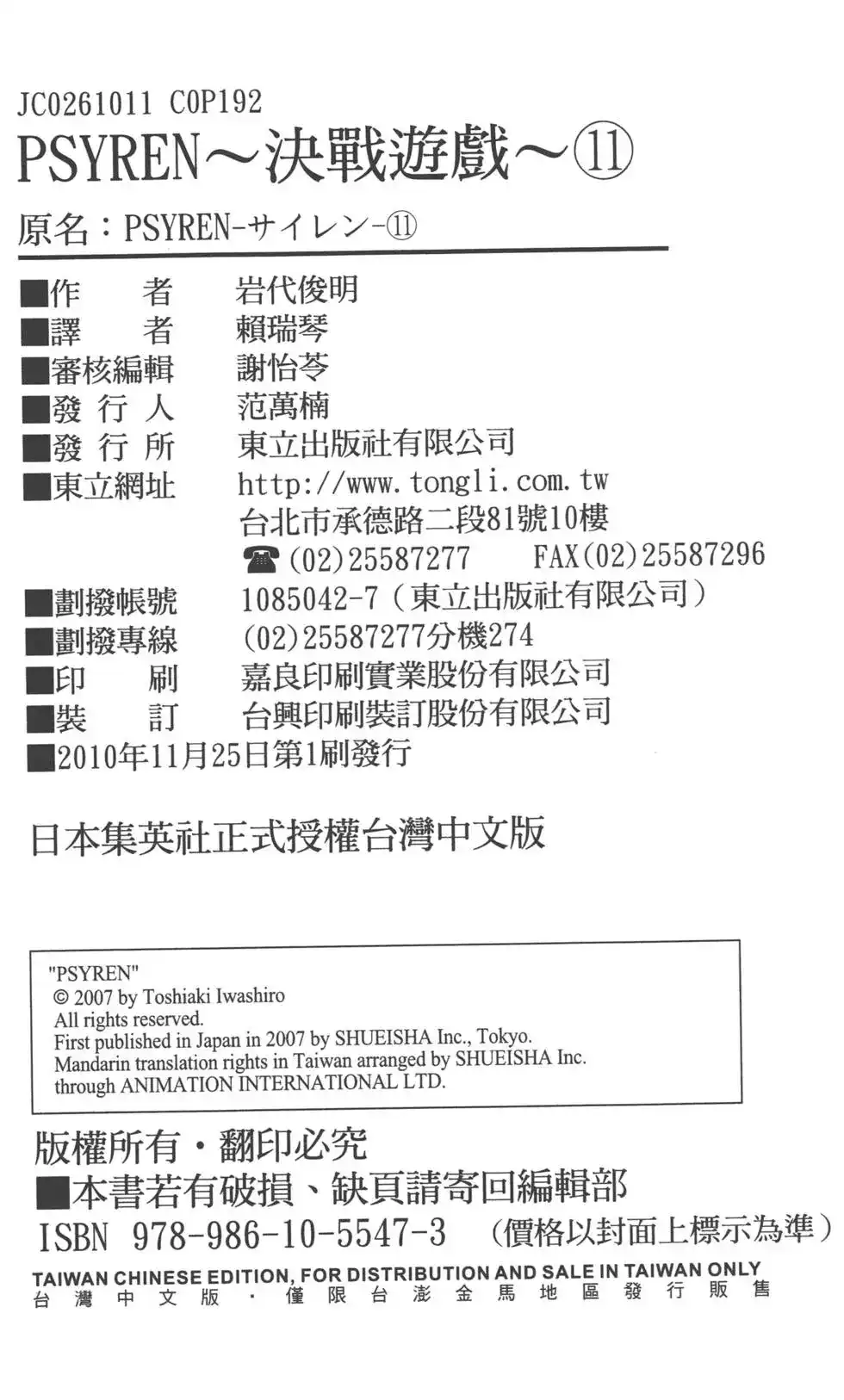 JC0261011 C0P192
PSYREN～決戰遊戲～⑪
原名：PSYREN-サイレン-⑪

■作　　者　岩代俊明
■譯　　者　賴瑞琴
■審核編輯　謝怡苓
■發 行 人　范萬楠
■發 行 所　東立出版社有限公司
■東立網址　http://www.tongli.com.tw
台北市承德路二段81號10樓
☎(02)25587277　FAX(02)25587296
■劃撥帳號　1085042-7（東立出版社有限公司）
■劃撥專線　(02)25587277分機274
■印　　刷　嘉良印刷實業股份有限公司
■裝　　訂　台興印刷裝訂股份有限公司
■2010年11月25日第1刷發行

日本集英社正式授權台灣中文版

"PSYREN"
© 2007 by Toshiaki Iwashiro
All rights reserved.
First published in Japan in 2007 by SHUEISHA Inc., Tokyo.
Mandarin translation rights in Taiwan arranged by SHUEISHA Inc.
through ANIMATION INTERNATIONAL LTD.

版權所有・翻印必究
■本書若有破損、缺頁請寄回編輯部
ISBN 978-986-10-5547-3　（價格以封面上標示為準）
TAIWAN CHINESE EDITION, FOR DISTRIBUTION AND SALE IN TAIWAN ONLY
台灣中文版・僅限台澎金馬地區發行販售